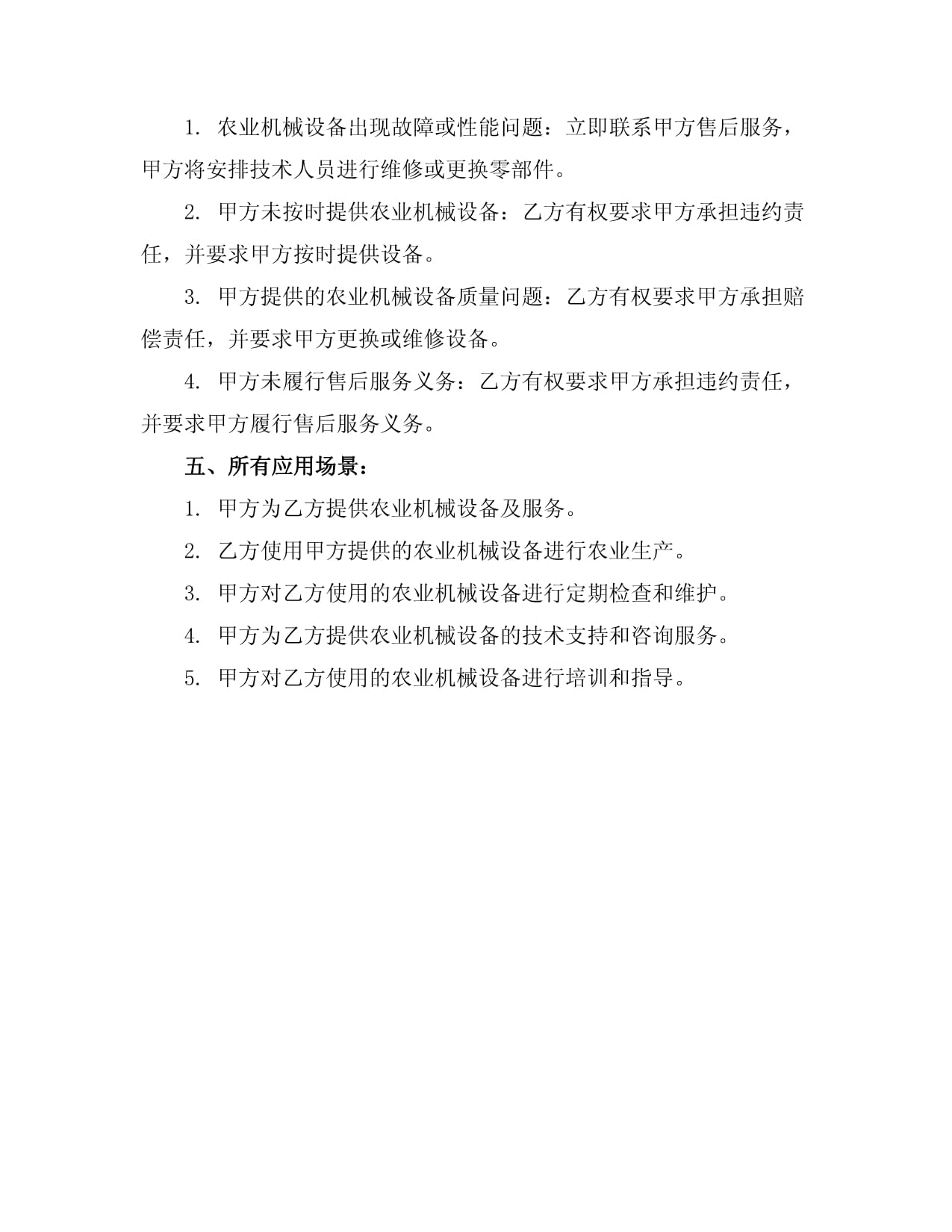 1. 农业机械设备出现故障或性能问题：立即联系甲方售后服务，甲方将安排技术人员进行维修或更换零部件。

2. 甲方未按时提供农业机械设备：乙方有权要求甲方承担违约责任，并要求甲方按时提供设备。

3. 甲方提供的农业机械设备质量问题：乙方有权要求甲方承担赔偿责任，并要求甲方更换或维修设备。

4. 甲方未履行售后服务义务：乙方有权要求甲方承担违约责任，并要求甲方履行售后服务义务。

五、所有应用场景：

1. 甲方为乙方提供农业机械设备及服务。

2. 乙方使用甲方提供的农业机械设备进行农业生产。

3. 甲方对乙方使用的农业机械设备进行定期检查和维护。

4. 甲方为乙方提供农业机械设备的技术支持和咨询服务。

5. 甲方对乙方使用的农业机械设备进行培训和指导。